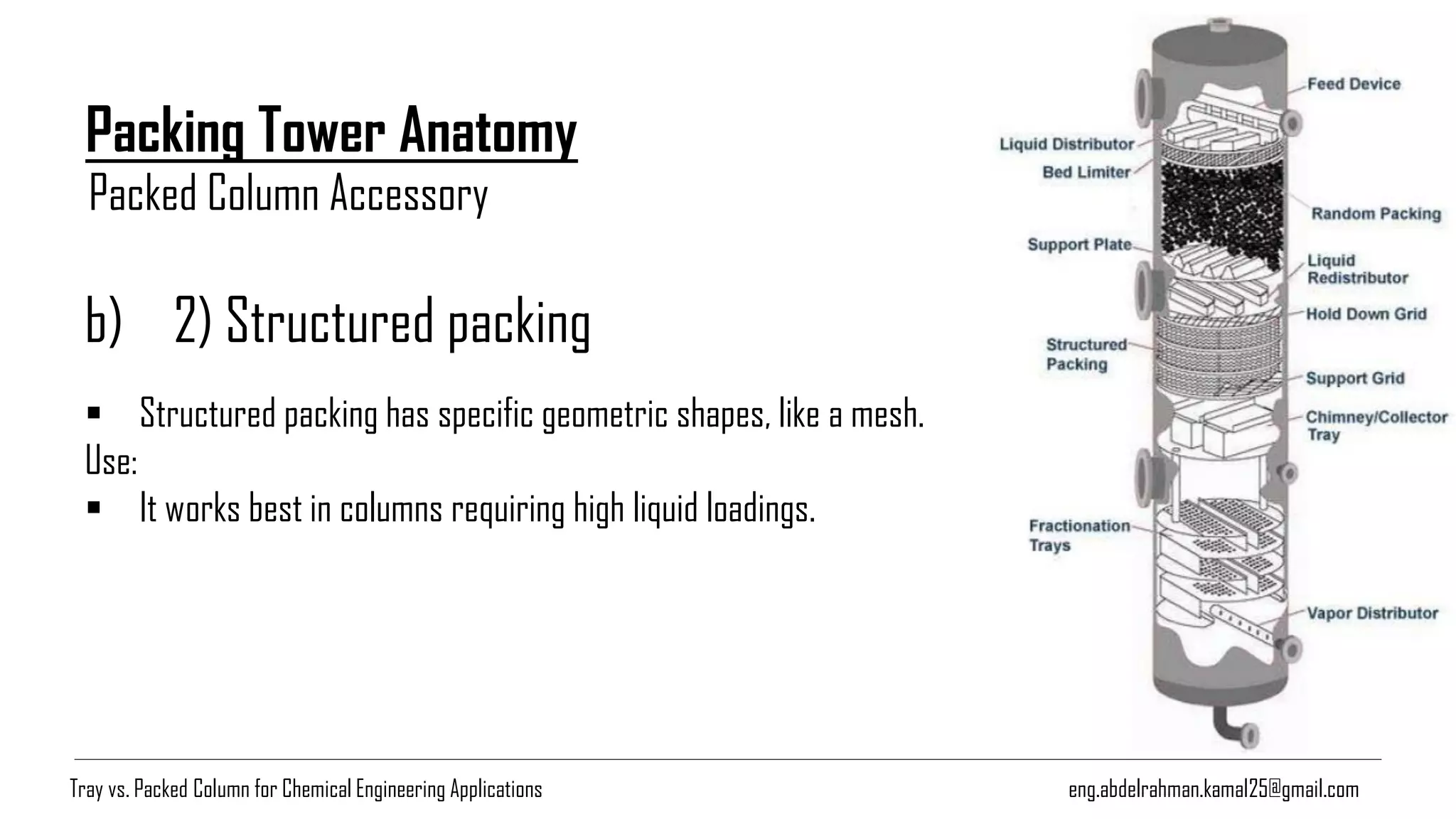 Packing Tower Anatomy
Packed Column Accessory

b) 2) Structured packing

▪ Structured packing has specific geometric shapes, like a mesh.
Use:
▪ It works best in columns requiring high liquid loadings.

Feed Device
Liquid Distributor
Bed Limiter
Random Packing
Support Plate
Liquid Redistributor
Hold Down Grid
Structured Packing
Support Grid
Chimney/Collector Tray
Fractionation Trays
Vapor Distributor

Tray vs. Packed Column for Chemical Engineering Applications
eng.abdelrahman.kamal25@gmail.com